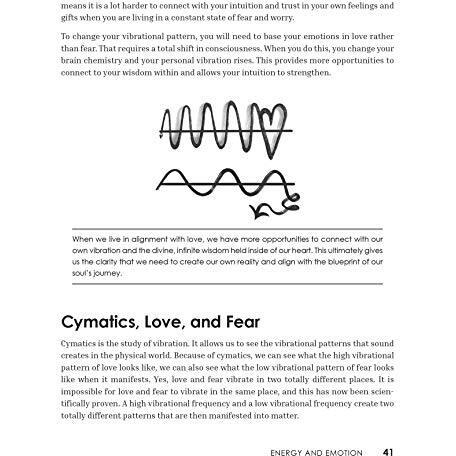 means it is a lot harder to connect with your intuition and trust in your own feelings and gifts when you are living in a constant state of fear and worry.

To change your vibrational pattern, you will need to base your emotions in love rather than fear. That requires a total shift in consciousness. When you do this, you change your brain chemistry and your personal vibration rises. This provides more opportunities to connect to your wisdom within and allows your intuition to strengthen.

When we live in alignment with love, we have more opportunities to connect with our own vibration and the divine, infinite wisdom held inside of our heart. This ultimately gives us the clarity that we need to create our own reality and align with the blueprint of our soul's journey.

Cymatics, Love, and Fear

Cymatics is the study of vibration. It allows us to see the vibrational patterns that sound creates in the physical world. Because of cymatics, we can see what the high vibrational pattern of love looks like, we can also see what the low vibrational pattern of fear looks like when it manifests. Yes, love and fear vibrate in two totally different places. It is impossible for love and fear to vibrate in the same place, and this has now been scientifically proven. A high vibrational frequency and a low vibrational frequency create two totally different patterns that are then manifested into matter.

ENERGY AND EMOTION 41